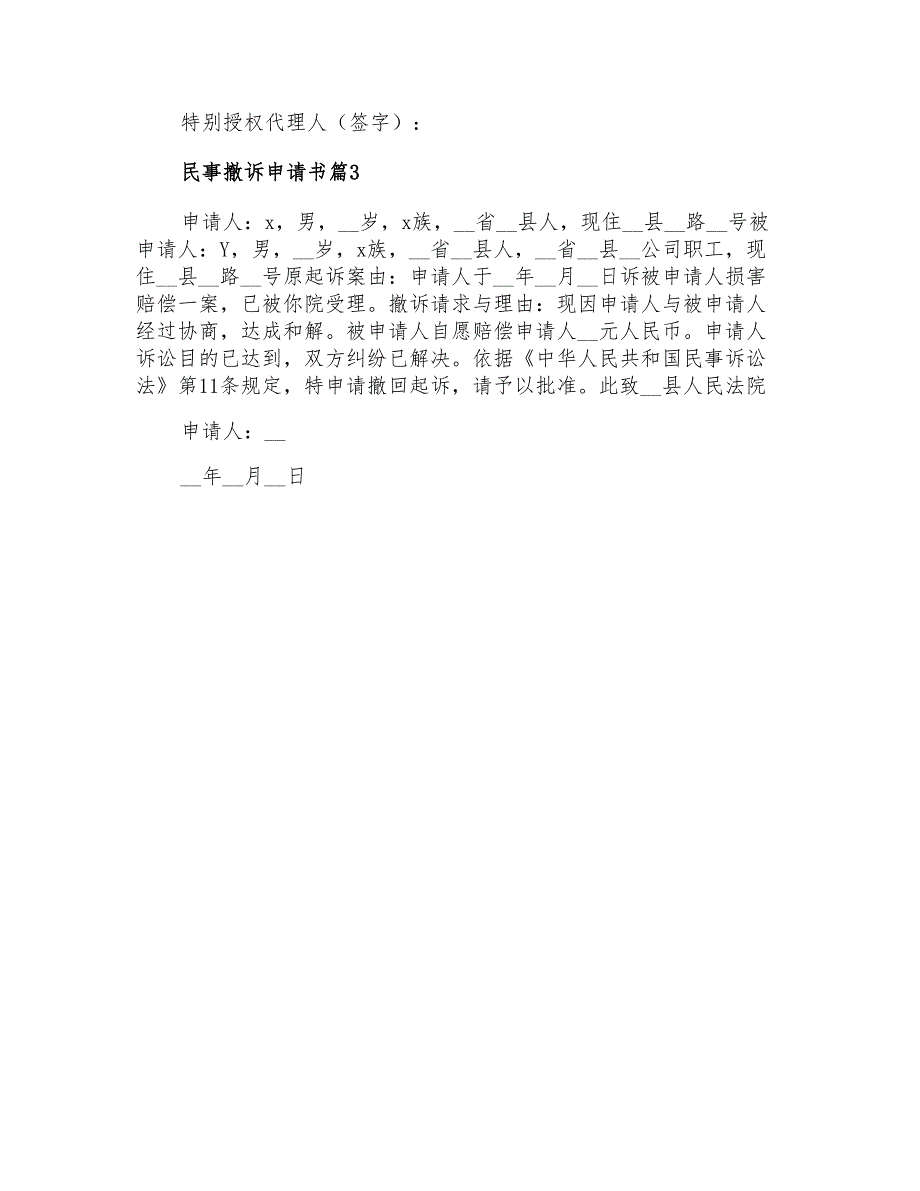 特别授权代理人（签字）：

民事撤诉申请书篇3

申请人：x，男，__岁，x族，__省__县人，现住__县__路__号被申请人：Y，男，__岁，x族，__省__县人，__省__县__公司职工，现住__县__路__号原起诉案由：申请人于__年__月__日诉被申请人损害赔偿一案，已被你院受理。撤诉请求与理由：现因申请人与被申请人经过协商，达成和解。被申请人自愿赔偿申请人__元人民币。申请人诉讼目的已达到，双方纠纷已解决。依据《中华人民共和国民事诉讼法》第11条规定，特申请撤回起诉，请予以批准。此致__县人民法院

申请人：__

__年__月__日